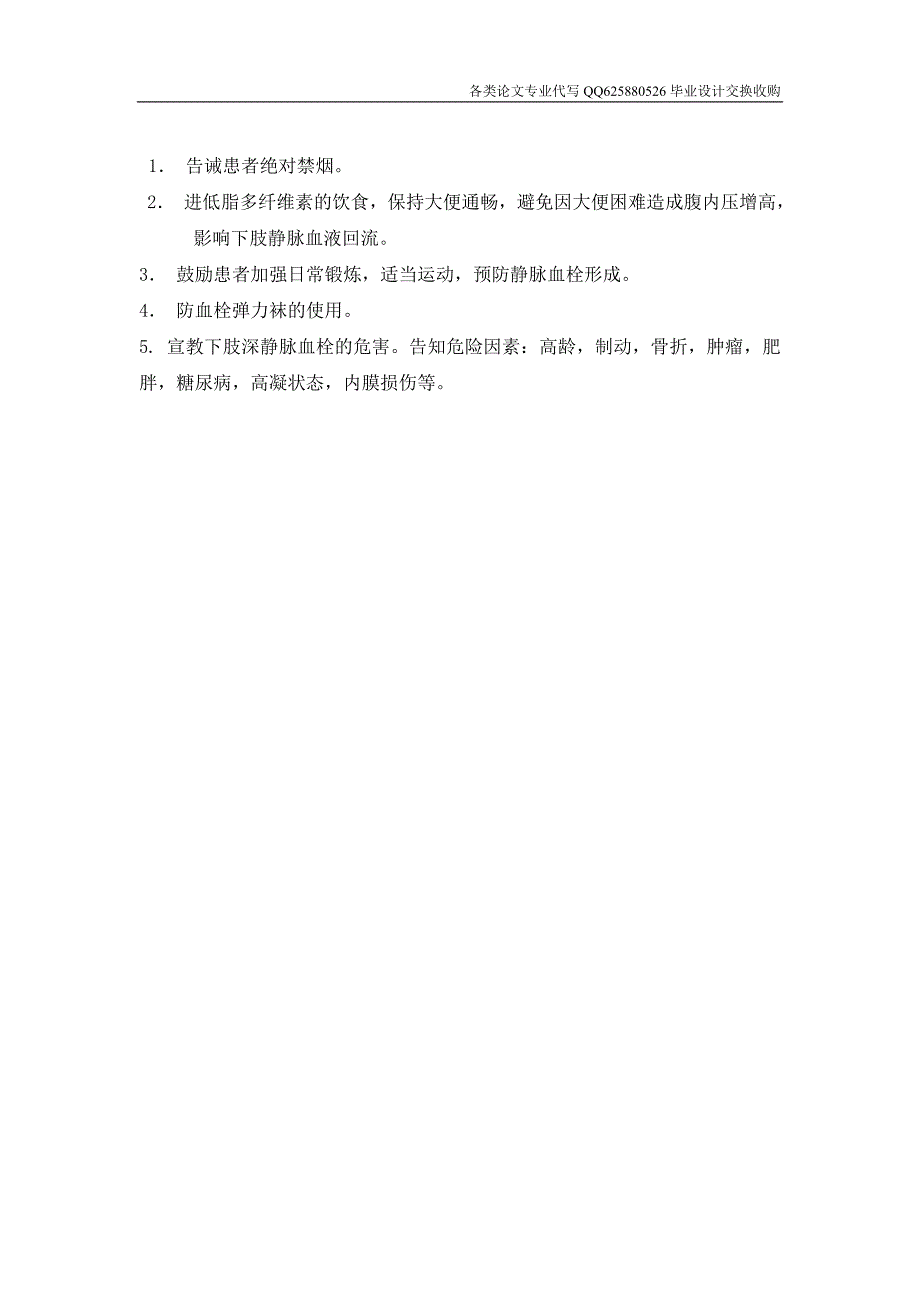 各类论文专业代写 QQ625880526 毕业设计交换收购

1． 告诫患者绝对禁烟。

2． 进低脂多纤维素的饮食，保持大便通畅，避免因大便困难造成腹内压增高，影响下肢静脉血液回流。

3． 鼓励患者加强日常锻炼，适当运动，预防静脉血栓形成。

4． 防血栓弹力袜的使用。

5. 宣教下肢深静脉血栓的危害。告知危险因素：高龄，制动，骨折，肿瘤，肥胖，糖尿病，高凝状态，内膜损伤等。